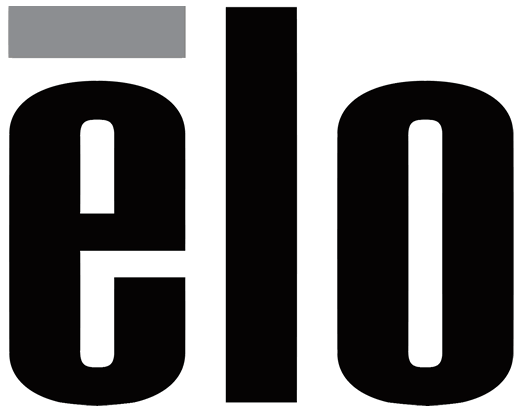 ēlo